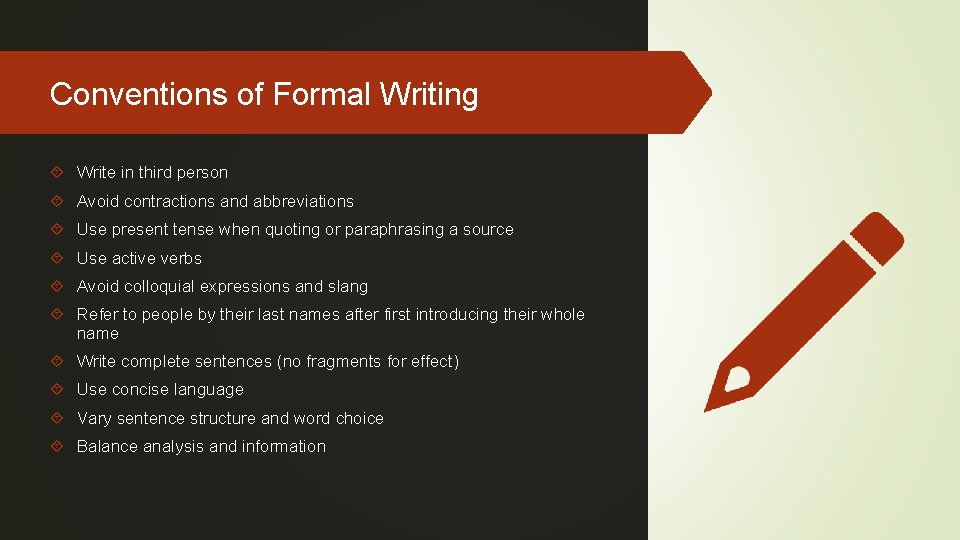 Conventions of Formal Writing

Write in third person
Avoid contractions and abbreviations
Use present tense when quoting or paraphrasing a source
Use active verbs
Avoid colloquial expressions and slang
Refer to people by their last names after first introducing their whole name
Write complete sentences (no fragments for effect)
Use concise language
Vary sentence structure and word choice
Balance analysis and information